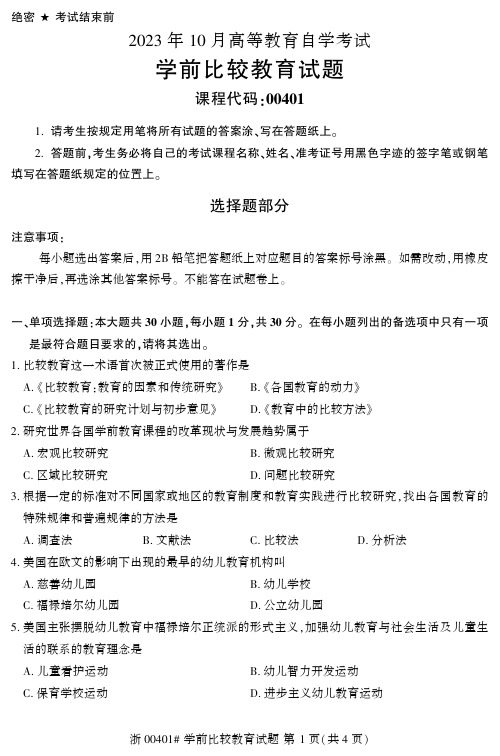 绝密 ★ 考试结束前

2023 年 10 月高等教育自学考试

学前比较教育试题

课程代码:00401

1. 请考生按规定用笔将所有试题的答案涂、写在答题纸上。

2. 答题前,考生务必将自己的考试课程名称、姓名、准考证号用黑色字迹的签字笔或钢笔填写在答题纸规定的位置上。

选择题部分

注意事项:

每小题选出答案后,用 2B 铅笔把答题纸上对应题目的答案标号涂黑。如需改动,用橡皮擦干净后,再选涂其他答案标号。不能答在试题卷上。

一、单项选择题:本大题共 30 小题,每小题 1 分,共 30 分。在每小题列出的备选项中只有一项是最符合题目要求的,请将其选出。

1. 比较教育这一术语首次被正式使用的著作是

A.《比较教育:教育的因素和传统研究》 B.《各国教育的动力》

C.《比较教育的研究计划与初步意见》 D.《教育中的比较方法》

2. 研究世界各国学前教育课程的改革现状与发展趋势属于

A. 宏观比较研究 B. 微观比较研究

C. 区域比较研究 D. 问题比较研究

3. 根据一定的标准对不同国家或地区的教育制度和教育实践进行比较研究,找出各国教育的特殊规律和普遍规律的方法是

A. 调查法 B. 文献法 C. 比较法 D. 分析法

4. 美国在欧文的影响下出现的最早的幼儿教育机构叫

A. 慈善幼儿园 B. 幼儿学校

C. 福禄培尔幼儿园 D. 公立幼儿园

5. 美国主张摆脱幼儿教育中福禄培尔正统派的形式主义,加强幼儿教育与社会生活及儿童生活的联系的教育理念是

A. 儿童看护运动 B. 幼儿智力开发运动

C. 保育学校运动 D. 进步主义幼儿教育运动

浙 00401# 学前比较教育试题 第 1 页(共 4 页)